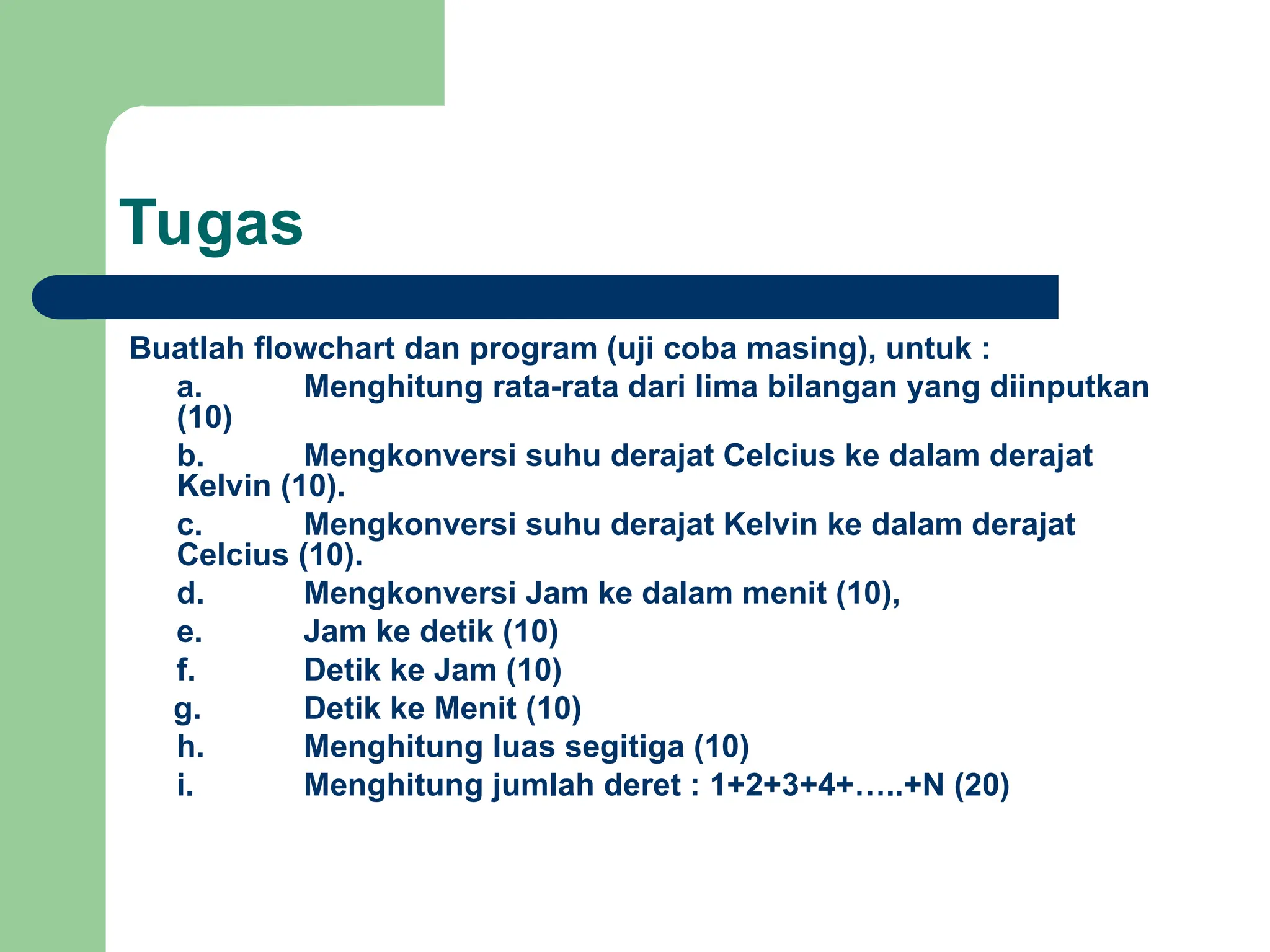 Tugas

Buatlah flowchart dan program (uji coba masing), untuk :

a. Menghitung rata-rata dari lima bilangan yang diinputkan (10)

b. Mengkonversi suhu derajat Celcius ke dalam derajat Kelvin (10).

c. Mengkonversi suhu derajat Kelvin ke dalam derajat Celcius (10).

d. Mengkonversi Jam ke dalam menit (10),

e. Jam ke detik (10)

f. Detik ke Jam (10)

g. Detik ke Menit (10)

h. Menghitung luas segitiga (10)

i. Menghitung jumlah deret : 1+2+3+4+…..+N (20)